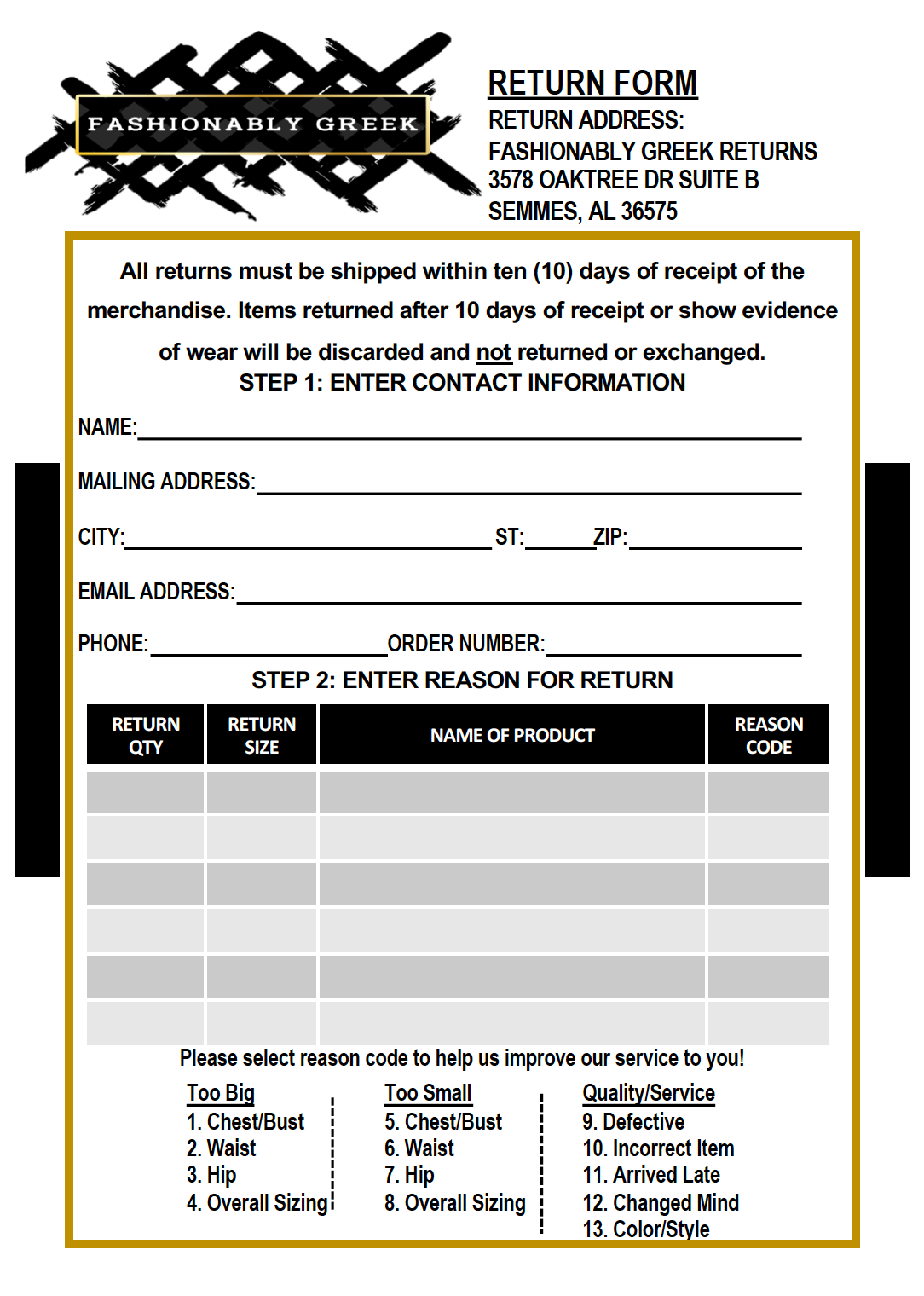 FASHIONABLY GREEK

RETURN FORM
RETURN ADDRESS:
FASHIONABLY GREEK RETURNS
3578 OAKTREE DR SUITE B
SEMMES, AL 36575

All returns must be shipped within ten (10) days of receipt of the merchandise. Items returned after 10 days of receipt or show evidence of wear will be discarded and not returned or exchanged.

STEP 1: ENTER CONTACT INFORMATION

NAME:

MAILING ADDRESS:

CITY: ST: ZIP:

EMAIL ADDRESS:

PHONE: ORDER NUMBER:

STEP 2: ENTER REASON FOR RETURN

| RETURN QTY | RETURN SIZE | NAME OF PRODUCT | REASON CODE |
|---|---|---|---|
| | | | |
| | | | |
| | | | |
| | | | |
| | | | |
| | | | |

Please select reason code to help us improve our service to you!

Too Big
1. Chest/Bust
2. Waist
3. Hip
4. Overall Sizing

Too Small
5. Chest/Bust
6. Waist
7. Hip
8. Overall Sizing

Quality/Service
9. Defective
10. Incorrect Item
11. Arrived Late
12. Changed Mind
13. Color/Style